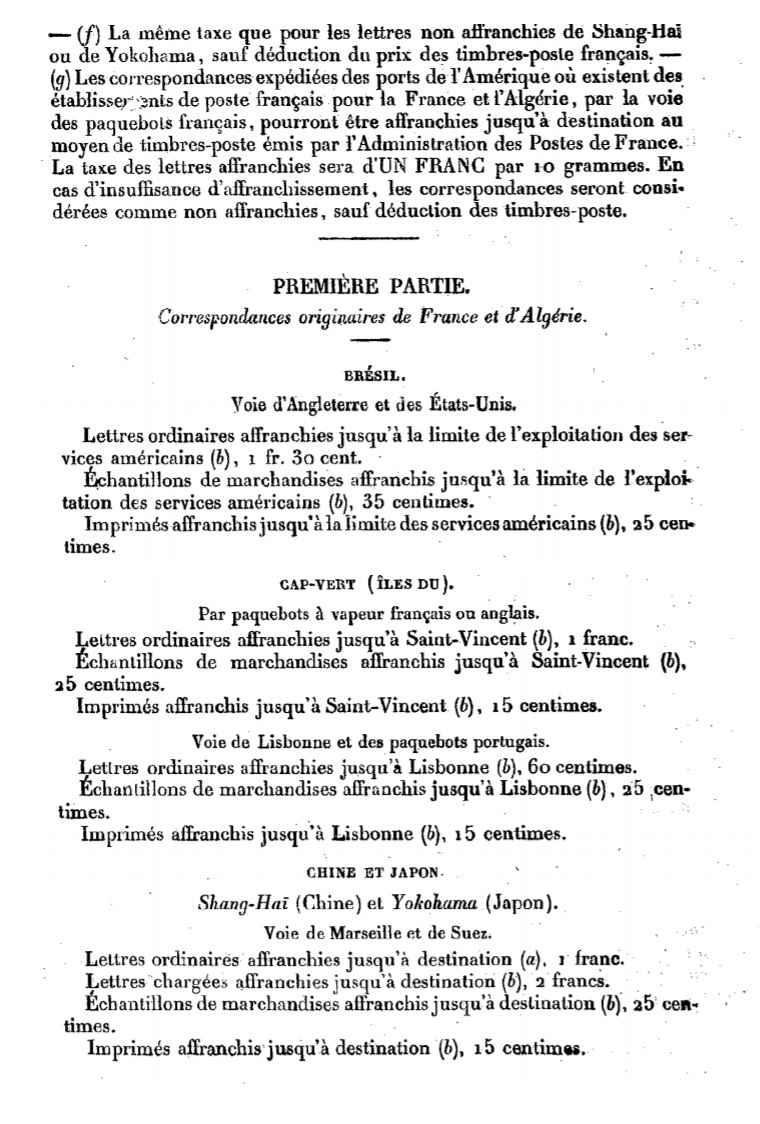 — (f) La même taxe que pour les lettres non affranchies de Shang-Haï ou de Yokohama, sauf déduction du prix des timbres-poste français. — (g) Les correspondances expédiées des ports de l'Amérique où existent des établissements de poste français pour la France et l'Algérie, par la voie des paquebots français, pourront être affranchies jusqu'à destination au moyen de timbres-poste émis par l'Administration des Postes de France. La taxe des lettres affranchies sera d'UN FRANC par 10 grammes. En cas d'insuffisance d'affranchissement, les correspondances seront considérées comme non affranchies, sauf déduction des timbres-poste.

PREMIÈRE PARTIE.

Correspondances originaires de France et d'Algérie.

BRÉSIL.

Voie d'Angleterre et des États-Unis.

Lettres ordinaires affranchies jusqu'à la limite de l'exploitation des services américains (b), 1 fr. 30 cent.

Échantillons de marchandises affranchis jusqu'à la limite de l'exploitation des services américains (b), 35 centimes.

Imprimés affranchis jusqu'à la limite des services américains (b), 25 centimes.

CAP-VERT (ÎLES DU).

Par paquebots à vapeur français ou anglais.

Lettres ordinaires affranchies jusqu'à Saint-Vincent (b), 1 franc.

Échantillons de marchandises affranchis jusqu'à Saint-Vincent (b), 25 centimes.

Imprimés affranchis jusqu'à Saint-Vincent (b), 15 centimes.

Voie de Lisbonne et des paquebots portugais.

Lettres ordinaires affranchies jusqu'à Lisbonne (b), 60 centimes.

Échantillons de marchandises affranchis jusqu'à Lisbonne (b), 25 centimes.

Imprimés affranchis jusqu'à Lisbonne (b), 15 centimes.

CHINE ET JAPON.

Shang-Haï (Chine) et Yokohama (Japon).

Voie de Marseille et de Suez.

Lettres ordinaires affranchies jusqu'à destination (a), 1 franc.

Lettres chargées affranchies jusqu'à destination (b), 2 francs.

Échantillons de marchandises affranchis jusqu'à destination (b), 25 centimes.

Imprimés affranchis jusqu'à destination (b), 15 centimes.